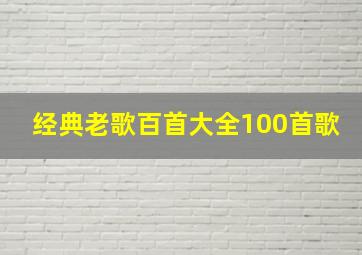 经典老歌百首大全100首歌